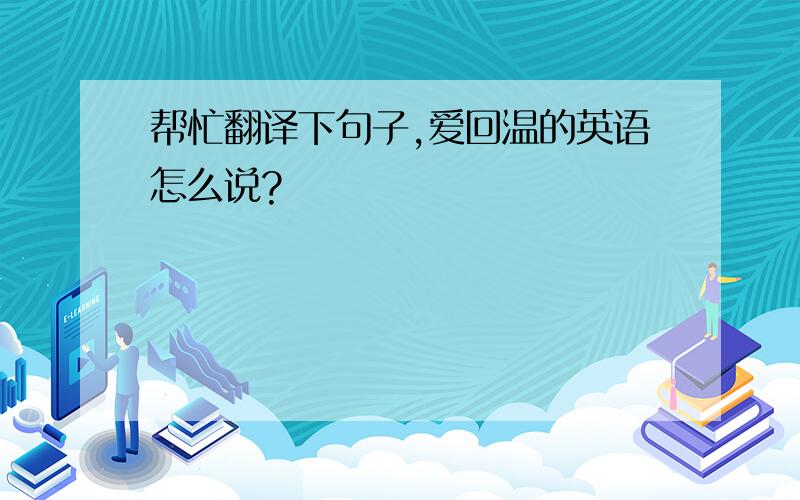 帮忙翻译下句子,爱回温的英语怎么说?

E-LEARNING